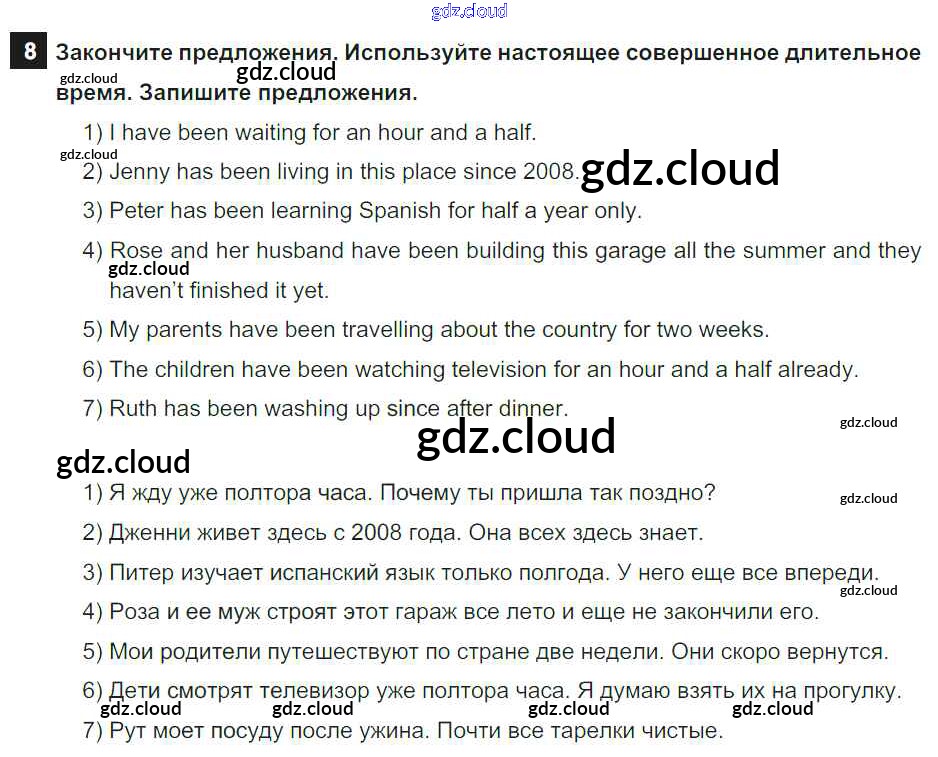 8 Закончите предложения. Используйте настоящее совершенное длительное время. Запишите предложения.

1) I have been waiting for an hour and a half.

2) Jenny has been living in this place since 2008.

3) Peter has been learning Spanish for half a year only.

4) Rose and her husband have been building this garage all the summer and they haven't finished it yet.

5) My parents have been travelling about the country for two weeks.

6) The children have been watching television for an hour and a half already.

7) Ruth has been washing up since after dinner.

1) Я жду уже полтора часа. Почему ты пришла так поздно?

2) Дженни живет здесь с 2008 года. Она всех здесь знает.

3) Питер изучает испанский язык только полгода. У него еще все впереди.

4) Роза и ее муж строят этот гараж все лето и еще не закончили его.

5) Мои родители путешествуют по стране две недели. Они скоро вернутся.

6) Дети смотрят телевизор уже полтора часа. Я думаю взять их на прогулку.

7) Рут моет посуду после ужина. Почти все тарелки чистые.

gdz.cloud